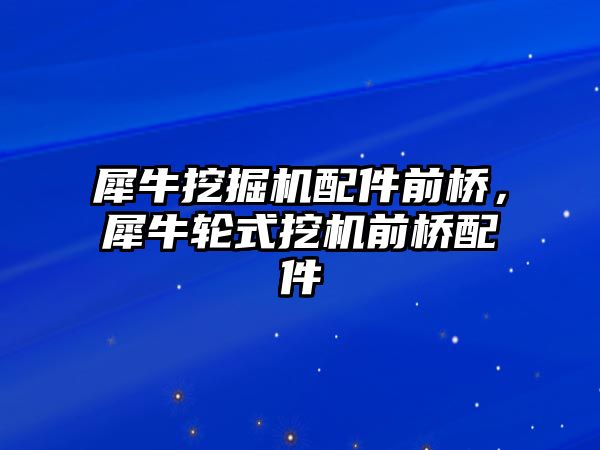 犀牛挖掘机配件前桥，犀牛轮式挖机前桥配件